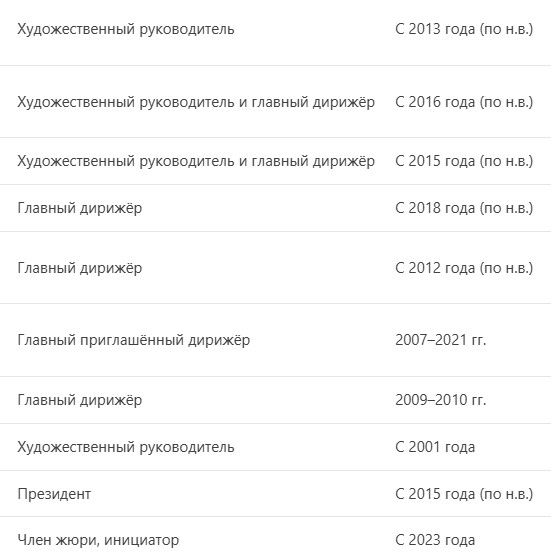 | | |
|---|---|
| Художественный руководитель | С 2013 года (по н.в.) |
| Художественный руководитель и главный дирижёр | С 2016 года (по н.в.) |
| Художественный руководитель и главный дирижёр | С 2015 года (по н.в.) |
| Главный дирижёр | С 2018 года (по н.в.) |
| Главный дирижёр | С 2012 года (по н.в.) |
| Главный приглашённый дирижёр | 2007–2021 гг. |
| Главный дирижёр | 2009–2010 гг. |
| Художественный руководитель | С 2001 года |
| Президент | С 2015 года (по н.в.) |
| Член жюри, инициатор | С 2023 года |